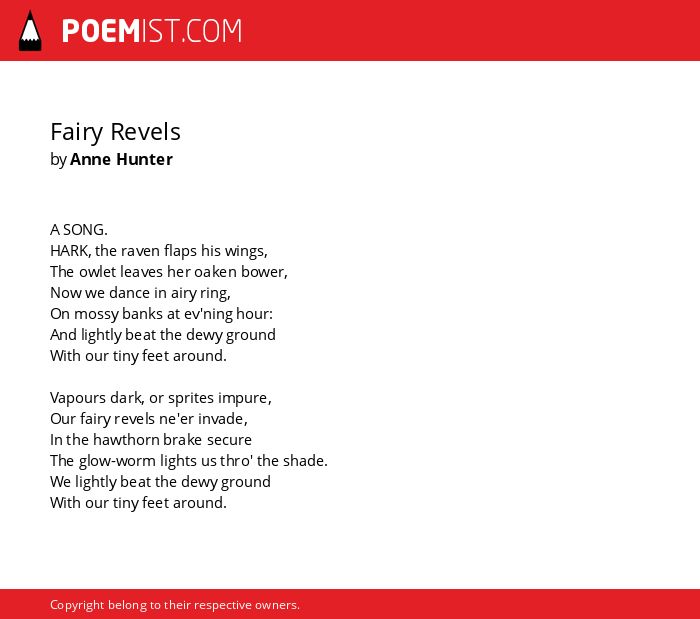 POEMIST.COM

Fairy Revels
by Anne Hunter

A SONG.
HARK, the raven flaps his wings,
The owlet leaves her oaken bower,
Now we dance in airy ring,
On mossy banks at ev'ning hour:
And lightly beat the dewy ground
With our tiny feet around.

Vapours dark, or sprites impure,
Our fairy revels ne'er invade,
In the hawthorn brake secure
The glow-worm lights us thro' the shade.
We lightly beat the dewy ground
With our tiny feet around.

Copyright belong to their respective owners.